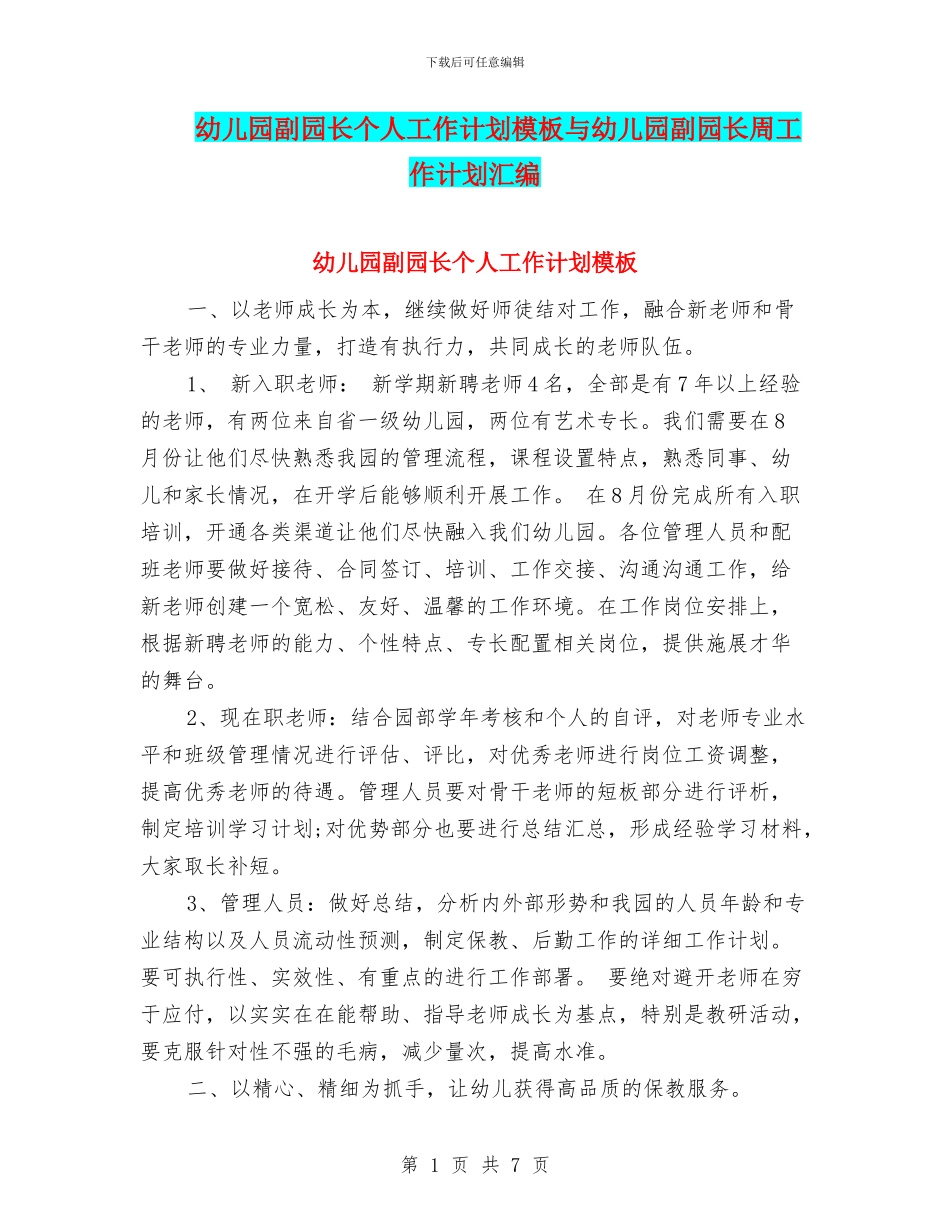 下载后可任意编辑

幼儿园副园长个人工作计划模板与幼儿园副园长周工作计划汇编

幼儿园副园长个人工作计划模板

一、以老师成长为本，继续做好师徒结对工作，融合新老师和骨干老师的专业力量，打造有执行力，共同成长的老师队伍。

1、 新入职老师： 新学期新聘老师4名，全部是有7年以上经验的老师，有两位来自省一级幼儿园，两位有艺术专长。我们需要在8月份让他们尽快熟悉我园的管理流程，课程设置特点，熟悉同事、幼儿和家长情况，在开学后能够顺利开展工作。 在8月份完成所有入职培训，开通各类渠道让他们尽快融入我们幼儿园。各位管理人员和配班老师要做好接待、合同签订、培训、工作交接、沟通沟通工作，给新老师创建一个宽松、友好、温馨的工作环境。在工作岗位安排上，根据新聘老师的能力、个性特点、专长配置相关岗位，提供施展才华的舞台。

2、现在职老师：结合园部学年考核和个人的自评，对老师专业水平和班级管理情况进行评估、评比，对优秀老师进行岗位工资调整，提高优秀老师的待遇。管理人员要对骨干老师的短板部分进行评析，制定培训学习计划;对优势部分也要进行总结汇总，形成经验学习材料，大家取长补短。

3、管理人员：做好总结，分析内外部形势和我园的人员年龄和专业结构以及人员流动性预测，制定保教、后勤工作的详细工作计划。要可执行性、实效性、有重点的进行工作部署。 要绝对避开老师在穷于应付，以实实在在能帮助、指导老师成长为基点，特别是教研活动，要克服针对性不强的毛病，减少量次，提高水准。

二、以精心、精细为抓手，让幼儿获得高品质的保教服务。

第 1 页 共 7 页